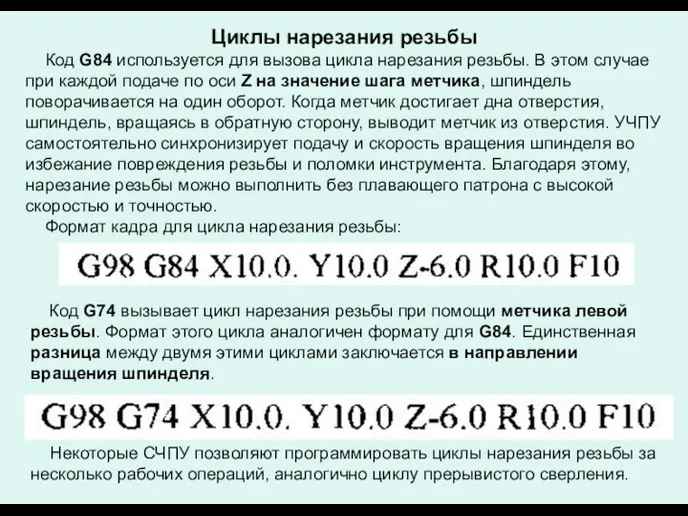 Циклы нарезания резьбы

Код G84 используется для вызова цикла нарезания резьбы. В этом случае при каждой подаче по оси Z на значение шага метчика, шпиндель поворачивается на один оборот. Когда метчик достигает дна отверстия, шпиндель, вращаясь в обратную сторону, выводит метчик из отверстия. УЧПУ самостоятельно синхронизирует подачу и скорость вращения шпинделя во избежание повреждения резьбы и поломки инструмента. Благодаря этому, нарезание резьбы можно выполнить без плавающего патрона с высокой скоростью и точностью.

Формат кадра для цикла нарезания резьбы:

G98 G84 X10.0. Y10.0 Z-6.0 R10.0 F10

Код G74 вызывает цикл нарезания резьбы при помощи метчика левой резьбы. Формат этого цикла аналогичен формату для G84. Единственная разница между двумя этими циклами заключается в направлении вращения шпинделя.

G98 G74 X10.0. Y10.0 Z-6.0 R10.0 F10

Некоторые СЧПУ позволяют программировать циклы нарезания резьбы за несколько рабочих операций, аналогично циклу прерывистого сверления.